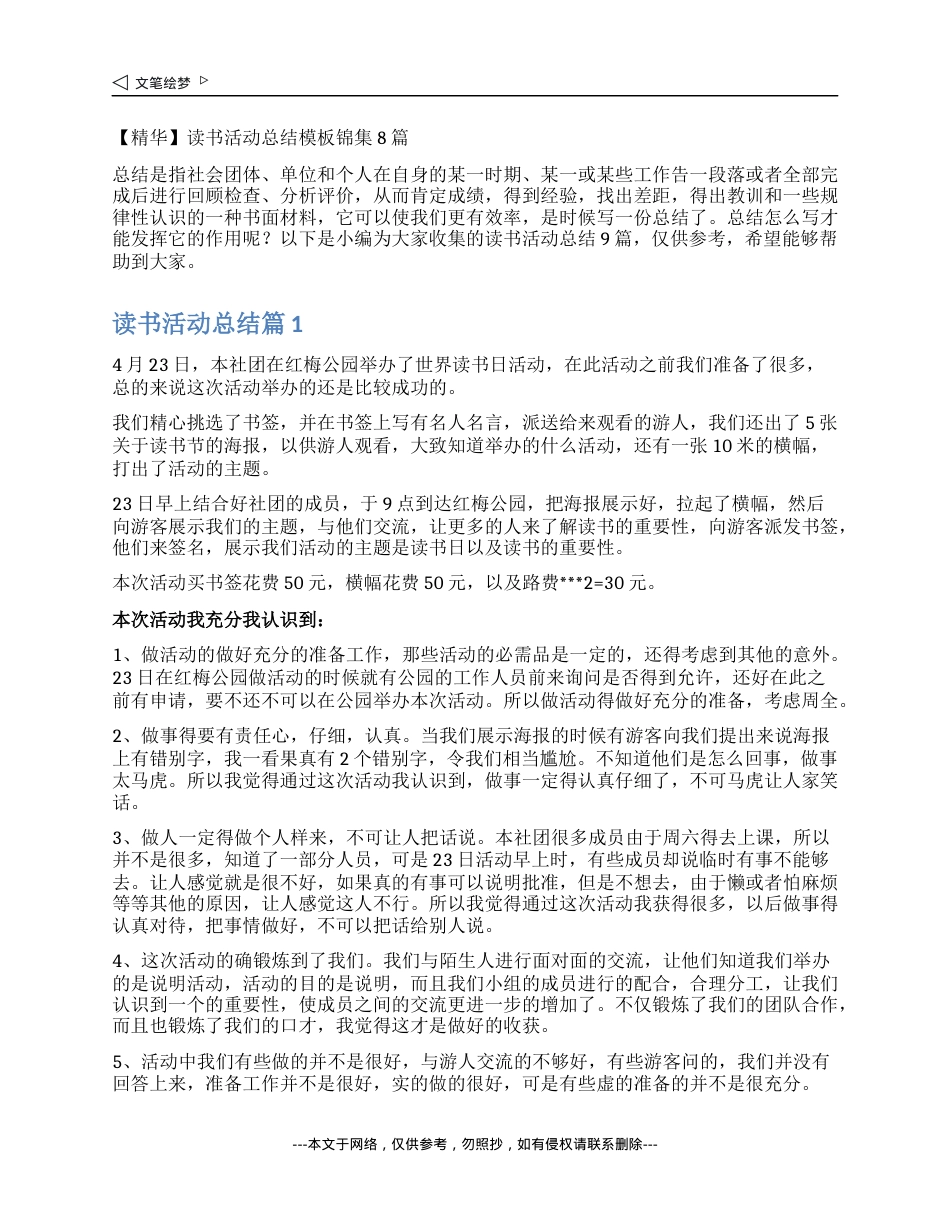 ◁ 文笔绘梦 ▷

【精华】读书活动总结模板锦集 8 篇

总结是指社会团体、单位和个人在自身的某一时期、某一或某些工作告一段落或者全部完成后进行回顾检查、分析评价，从而肯定成绩，得到经验，找出差距，得出教训和一些规律性认识的一种书面材料，它可以使我们更有效率，是时候写一份总结了。总结怎么写才能发挥它的作用呢？以下是小编为大家收集的读书活动总结 9 篇，仅供参考，希望能够帮助到大家。

读书活动总结篇 1

4 月 23 日，本社团在红梅公园举办了世界读书日活动，在此活动之前我们准备了很多，总的来说这次活动举办的还是比较成功的。

我们精心挑选了书签，并在书签上写有名人名言，派送给来观看的游人，我们还出了 5 张关于读书节的海报，以供游人观看，大致知道举办的什么活动，还有一张 10 米的横幅，打出了活动的主题。

23 日早上结合好社团的成员，于 9 点到达红梅公园，把海报展示好，拉起了横幅，然后向游客展示我们的主题，与他们交流，让更多的人来了解读书的重要性，向游客派发书签，他们来签名，展示我们活动的主题是读书日以及读书的重要性。

本次活动买书签花费 50 元，横幅花费 50 元，以及路费***2=30 元。

本次活动我充分我认识到：

1、做活动的做好充分的准备工作，那些活动的必需品是一定的，还得考虑到其他的意外。23 日在红梅公园做活动的时候就有公园的工作人员前来询问是否得到允许，还好在此之前有申请，要不还不可以在公园举办本次活动。所以做活动得做好充分的准备，考虑周全。

2、做事得要有责任心，仔细，认真。当我们展示海报的时候有游客向我们提出来说海报上有错别字，我一看果真有 2 个错别字，令我们相当尴尬。不知道他们是怎么回事，做事太马虎。所以我觉得通过这次活动我认识到，做事一定得认真仔细了，不可马虎让人家笑话。

3、做人一定得做个人样来，不可让人把话说。本社团很多成员由于周六得去上课，所以并不是很多，知道了一部分人员，可是 23 日活动早上时，有些成员却说临时有事不能够去。让人感觉就是很不好，如果真的有事可以说明批准，但是不想去，由于懒或者怕麻烦等等其他的原因，让人感觉这人不行。所以我觉得通过这次活动我获得很多，以后做事得认真对待，把事情做好，不可以把话给别人说。

4、这次活动的确锻炼到了我们。我们与陌生人进行面对面的交流，让他们知道我们举办的是说明活动，活动的目的是说明，而且我们小组的成员进行的配合，合理分工，让我们认识到一个的重要性，使成员之间的交流更进一步的增加了。不仅锻炼了我们的团队合作，而且也锻炼了我们的口才，我觉得这才是做好的收获。

5、活动中我们有些做的并不是很好，与游人交流的不够好，有些游客问的，我们并没有回答上来，准备工作并不是很好，实的做的很好，可是有些虚的准备的并不是很充分。

---本文于网络，仅供参考，勿照抄，如有侵权请联系删除---